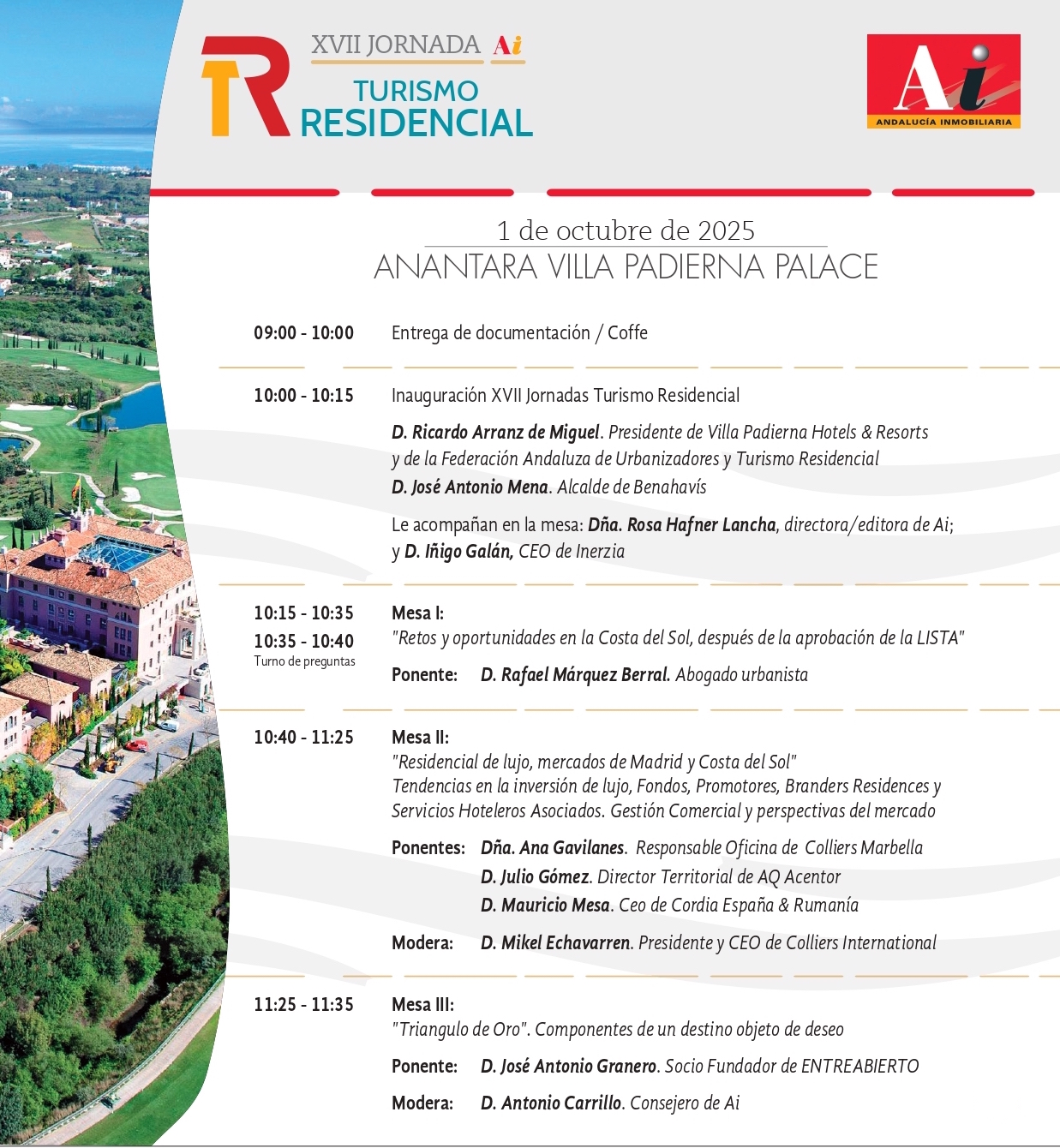 TR XVII JORNADA Ai
TURISMO
RESIDENCIAL

Ai
ANDALUCÍA INMOBILIARIA

1 de octubre de 2025
ANANTARA VILLA PADIERNA PALACE

09:00 - 10:00 Entrega de documentación / Coffe

10:00 - 10:15 Inauguración XVII Jornadas Turismo Residencial

D. Ricardo Arranz de Miguel. Presidente de Villa Padierna Hotels & Resorts y de la Federación Andaluza de Urbanizadores y Turismo Residencial

D. José Antonio Mena. Alcalde de Benahavís

Le acompañan en la mesa: Dña. Rosa Hafner Lancha, directora/editora de Ai; y D. Iñigo Galán, CEO de Inerzia

10:15 - 10:35
10:35 - 10:40
Turno de preguntas

Mesa I:
"Retos y oportunidades en la Costa del Sol, después de la aprobación de la LISTA"

Ponente: D. Rafael Márquez Berral. Abogado urbanista

10:40 - 11:25 Mesa II:
"Residencial de lujo, mercados de Madrid y Costa del Sol"
Tendencias en la inversión de lujo, Fondos, Promotores, Branders Residences y Servicios Hoteleros Asociados. Gestión Comercial y perspectivas del mercado

Ponentes: Dña. Ana Gavilanes. Responsable Oficina de Colliers Marbella
D. Julio Gómez. Director Territorial de AQ Acentor
D. Mauricio Mesa. Ceo de Cordia España & Rumanía

Modera: D. Mikel Echavarren. Presidente y CEO de Colliers International

11:25 - 11:35 Mesa III:
"Triangulo de Oro". Componentes de un destino objeto de deseo

Ponente: D. José Antonio Granero. Socio Fundador de ENTREABIERTO

Modera: D. Antonio Carrillo. Consejero de Ai